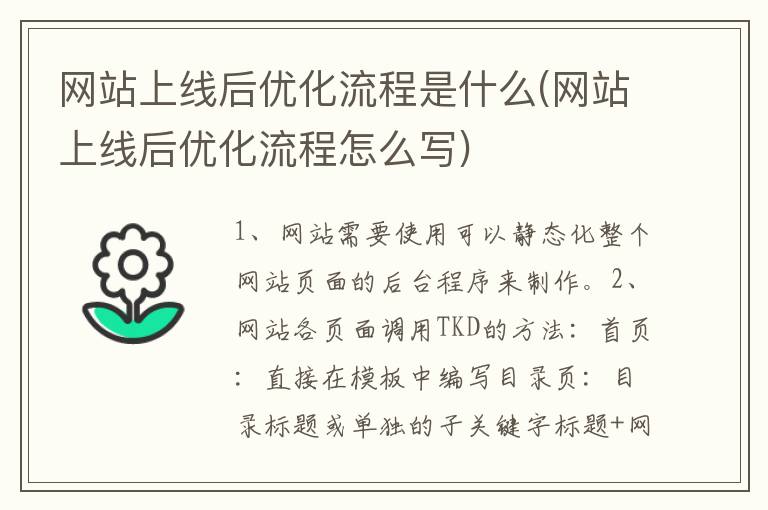 网站上线后优化流程是什么(网站上线后优化流程怎么写)

1、网站需要使用可以静态化整个网站页面的后台程序来制作。2、网站各页面调用TKD的方法：首页：直接在模板中编写目录页：目录标题或单独的子关键字标题+网